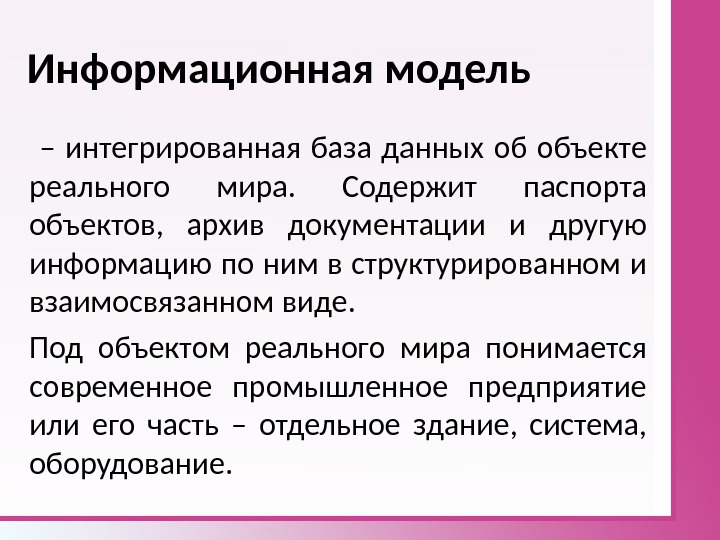 Информационная модель

– интегрированная база данных об объекте реального мира. Содержит паспорта объектов, архив документации и другую информацию по ним в структурированном и взаимосвязанном виде.

Под объектом реального мира понимается современное промышленное предприятие или его часть – отдельное здание, система, оборудование.